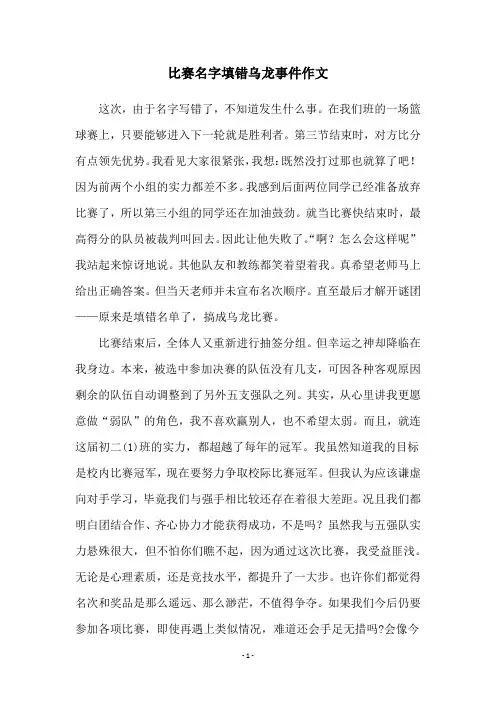 比赛名字填错乌龙事件作文

这次，由于名字写错了，不知道发生什么事。在我们班的一场篮球赛上，只要能够进入下一轮就是胜利者。第三节结束时，对方比分有点领先优势。我看见大家很紧张，我想：既然没打过那也就算了吧！因为前两个小组的实力都差不多。我感到后面两位同学已经准备放弃比赛了，所以第三小组的同学还在加油鼓劲。就当比赛快结束时，最高得分的队员被裁判叫回去。因此让他失败了。“啊？怎么会这样呢”我站起来惊讶地说。其他队友和教练都笑着望着我。真希望老师马上给出正确答案。但当天老师并未宣布名次顺序。直至最后才解开谜团——原来是填错名单了，搞成乌龙比赛。

比赛结束后，全体人又重新进行抽签分组。但幸运之神却降临在我身边。本来，被选中参加决赛的队伍没有几支，可因各种客观原因剩余的队伍自动调整到了另外五支强队之列。其实，从心里讲我更愿意做“弱队”的角色，我不喜欢赢别人，也不希望太弱。而且，就连这届初二(1)班的实力，都超越了每年的冠军。我虽然知道我的目标是校内比赛冠军，现在要努力争取校际比赛冠军。但我认为应该谦虚向对手学习，毕竟我们与强手相比较还存在着很大差距。况且我们都明白团结合作、齐心协力才能获得成功，不是吗？虽然我与五强队实力悬殊很大，但不怕你们瞧不起，因为通过这次比赛，我受益匪浅。无论是心理素质，还是竞技水平，都提升了一大步。也许你们都觉得名次和奖品是那么遥远、那么渺茫，不值得争夺。如果我们今后仍要参加各项比赛，即使再遇上类似情况，难道还会手足无措吗?会像今

- 1 -